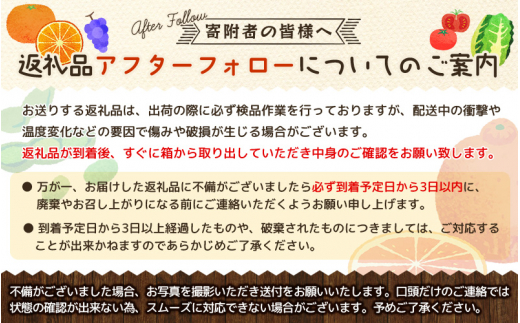 After Follow
寄附者の皆様へ
返礼品アフターフォローについてのご案内

お送りする返礼品は、出荷の際に必ず検品作業を行っておりますが、配送中の衝撃や温度変化などの要因で傷みや破損が生じる場合がございます。
返礼品が到着後、すぐに箱から取り出していただき中身のご確認をお願い致します。

● 万が一、お届けした返礼品に不備がございましたら必ず到着予定日から3日以内に、廃棄やお召し上がりになる前にご連絡いただくようお願い申し上げます。

● 到着予定日から3日以上経過したものや、破棄されたものにつきましては、ご対応することが出来かねますのであらかじめご了承ください。

不備がございました場合、お写真を撮影いただき送付をお願いいたします。口頭だけのご連絡では状態の確認が出来ない為、スムーズに対応できない場合がございます。予めご了承ください。